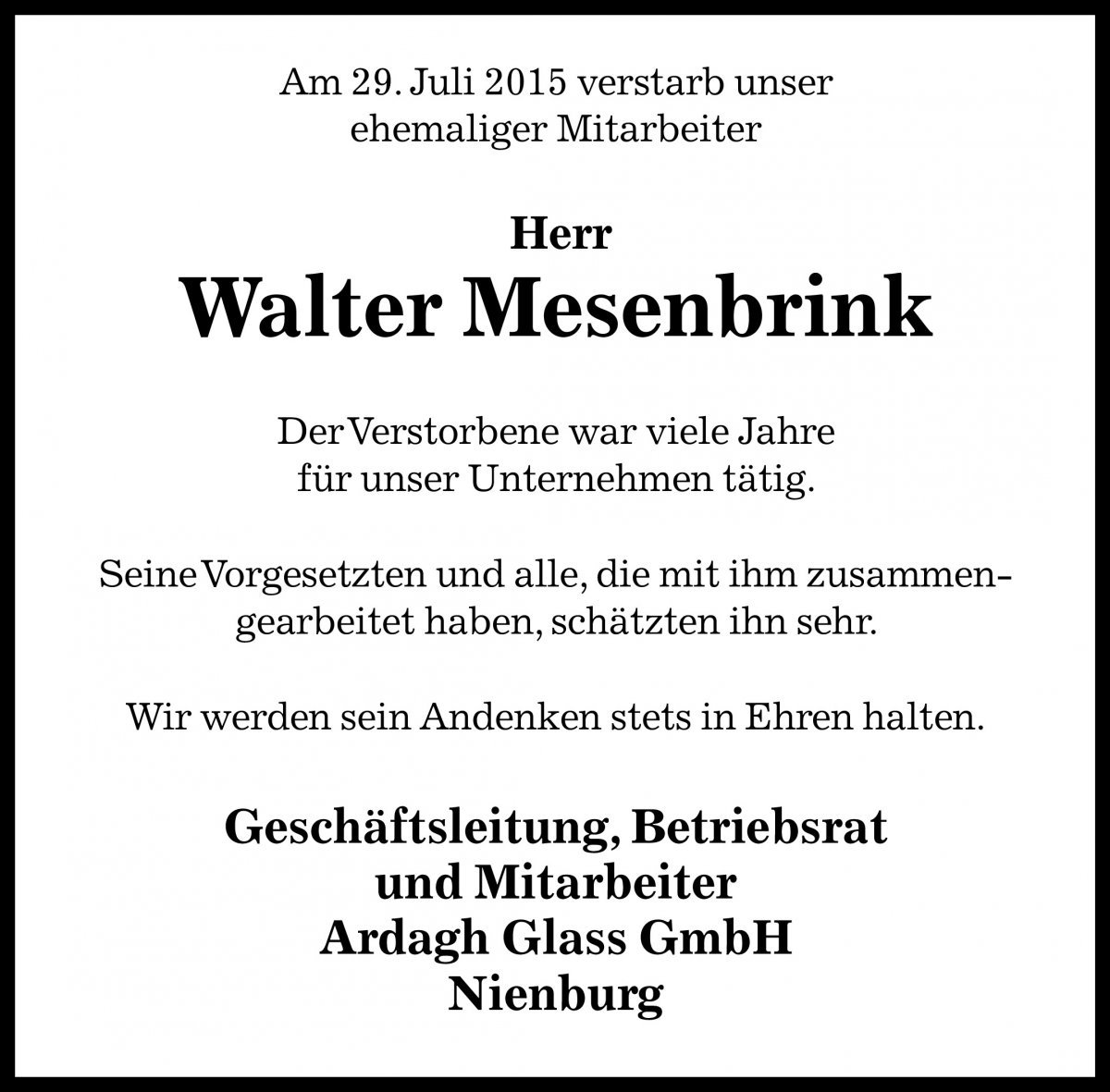 Am 29. Juli 2015 verstarb unser ehemaliger Mitarbeiter

Herr
Walter Mesenbrink

Der Verstorbene war viele Jahre für unser Unternehmen tätig.

Seine Vorgesetzten und alle, die mit ihm zusammengearbeitet haben, schätzten ihn sehr.

Wir werden sein Andenken stets in Ehren halten.

Geschäftsleitung, Betriebsrat
und Mitarbeiter
Ardagh Glass GmbH
Nienburg